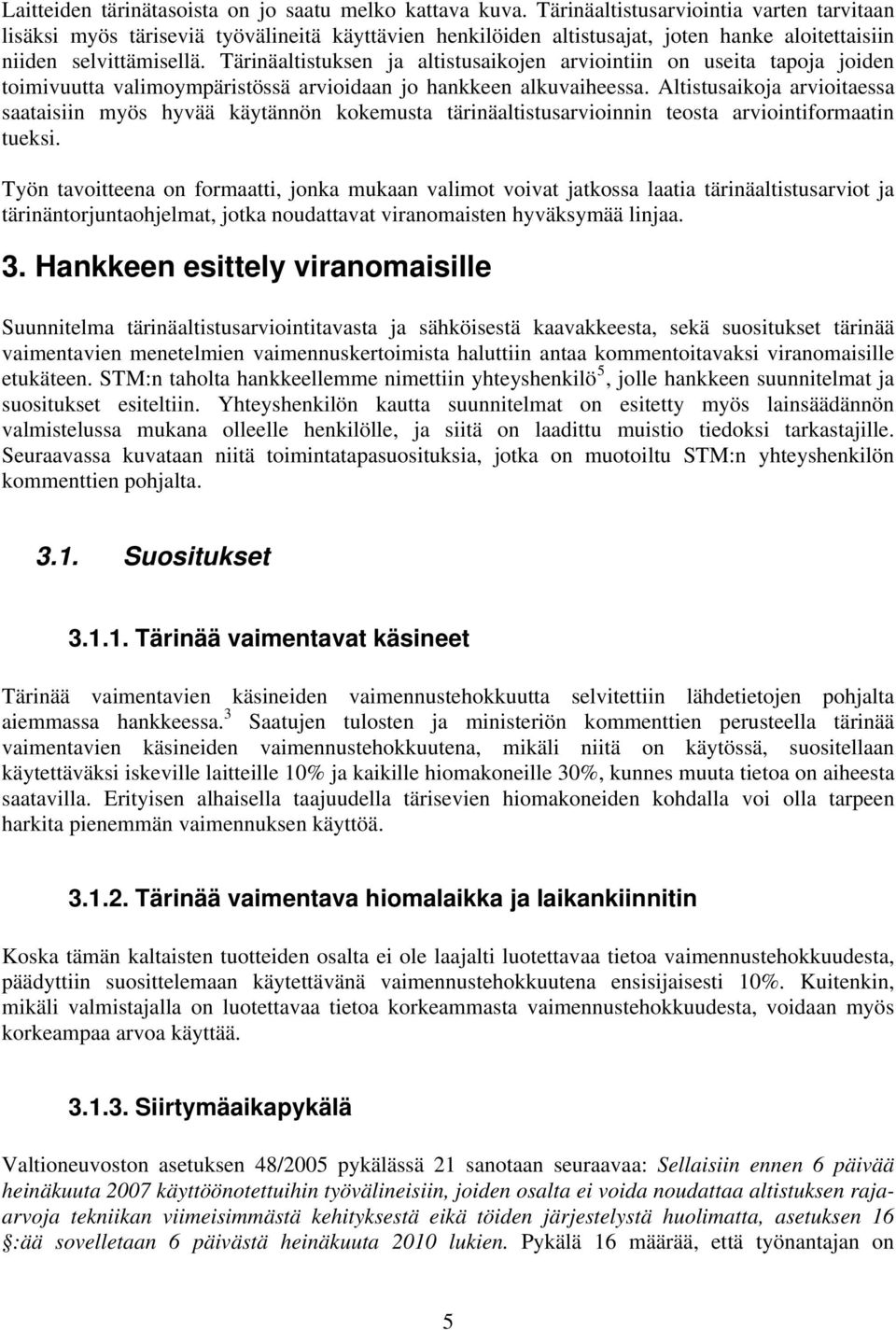 Laitteiden tärinätasoista on jo saatu melko kattava kuva. Tärinäaltistusarviointia varten tarvitaan lisäksi myös täriseviä työvälineitä käyttävien henkilöiden altistusajat, joten hanke aloitettaisiin niiden selvittämisellä. Tärinäaltistuksen ja altistusaikojen arviointiin on useita tapoja joiden toimivuutta valimoympäristössä arvioidaan jo hankkeen alkuvaiheessa. Altistusaikoja arvioitaessa saataisiin myös hyvää käytännön kokemusta tärinäaltistusarvioinnin teosta arviointiformaatin tueksi.

Työn tavoitteena on formaatti, jonka mukaan valimot voivat jatkossa laatia tärinäaltistusarviot ja tärinäntorjuntaohjelmat, jotka noudattavat viranomaisten hyväksymää linjaa.

3. Hankkeen esittely viranomaisille

Suunnitelma tärinäaltistusarviointitavasta ja sähköisestä kaavakkeesta, sekä suositukset tärinää vaimentavien menetelmien vaimennuskertoimista haluttiin antaa kommentoitavaksi viranomaisille etukäteen. STM:n taholta hankkeellemme nimettiin yhteyshenkilö$^5$, jolle hankkeen suunnitelmat ja suositukset esiteltiin. Yhteyshenkilön kautta suunnitelmat on esitetty myös lainsäädännön valmistelussa mukana olleelle henkilölle, ja siitä on laadittu muistio tiedoksi tarkastajille. Seuraavassa kuvataan niitä toimintatapasuosituksia, jotka on muotoiltu STM:n yhteyshenkilön kommenttien pohjalta.

3.1. Suositukset

3.1.1. Tärinää vaimentavat käsineet

Tärinää vaimentavien käsineiden vaimennustehokkuutta selvitettiin lähdetietojen pohjalta aiemmassa hankkeessa.$^3$ Saatujen tulosten ja ministeriön kommenttien perusteella tärinää vaimentavien käsineiden vaimennustehokkuutena, mikäli niitä on käytössä, suositellaan käytettäväksi iskeville laitteille 10% ja kaikille hiomakoneille 30%, kunnes muuta tietoa on aiheesta saatavilla. Erityisen alhaisella taajuudella tärisevien hiomakoneiden kohdalla voi olla tarpeen harkita pienemmän vaimennuksen käyttöä.

3.1.2. Tärinää vaimentava hiomalaikka ja laikankiinnitin

Koska tämän kaltaisten tuotteiden osalta ei ole laajalti luotettavaa tietoa vaimennustehokkuudesta, päädyttiin suosittelemaan käytettävänä vaimennustehokkuutena ensisijaisesti 10%. Kuitenkin, mikäli valmistajalla on luotettavaa tietoa korkeammasta vaimennustehokkuudesta, voidaan myös korkeampaa arvoa käyttää.

3.1.3. Siirtymäaikapykälä

Valtioneuvoston asetuksen 48/2005 pykälässä 21 sanotaan seuraavaa: Sellaisiin ennen 6 päivää heinäkuuta 2007 käyttöönotettuihin työvälineisiin, joiden osalta ei voida noudattaa altistuksen raja-arvoja tekniikan viimeisimmästä kehityksestä eikä töiden järjestelystä huolimatta, asetuksen 16 §:ää sovelletaan 6 päivästä heinäkuuta 2010 lukien. Pykälä 16 määrää, että työnantajan on

5